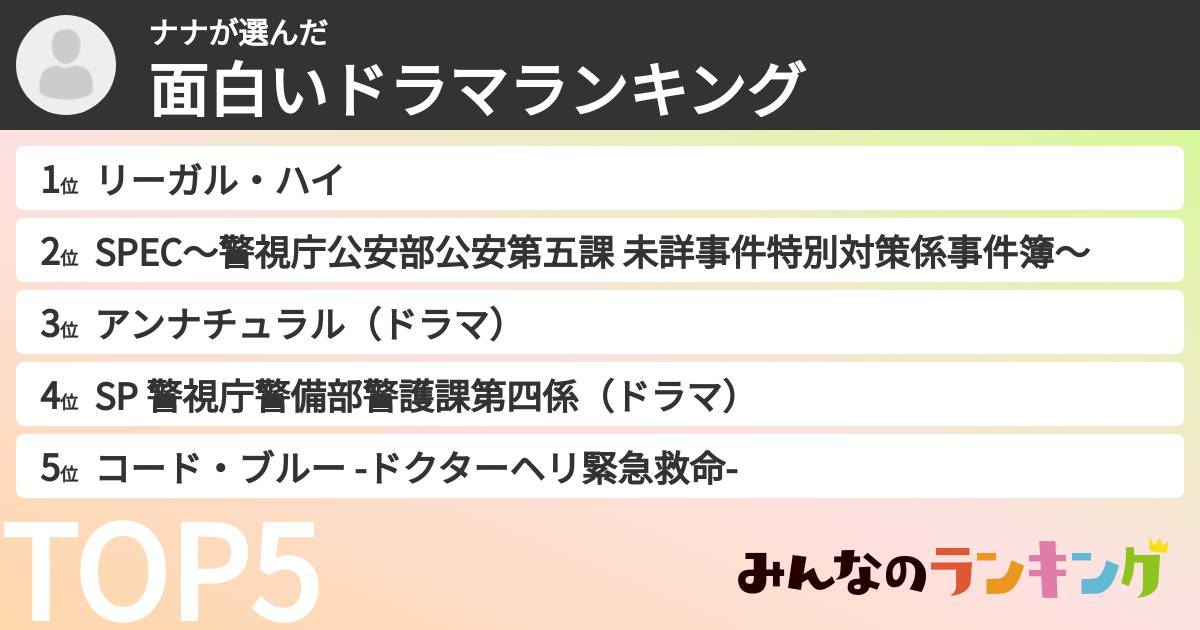 ナナが選んだ
面白いドラマランキング

1位 リーガル・ハイ

2位 SPEC〜警視庁公安部公安第五課 未詳事件特別対策係事件簿〜

3位 アンナチュラル（ドラマ）

4位 SP 警視庁警備部警護課第四係（ドラマ）

5位 コード・ブルー -ドクターヘリ緊急救命-

TOP5

みんなのランキング